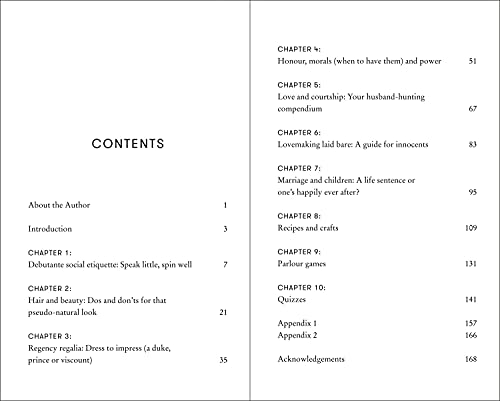 CONTENTS

About the Author 1

Introduction 3

CHAPTER 1:
Debutante social etiquette: Speak little, spin well 7

CHAPTER 2:
Hair and beauty: Dos and don'ts for that pseudo-natural look 21

CHAPTER 3:
Regency regalia: Dress to impress (a duke, prince or viscount) 35

CHAPTER 4:
Honour, morals (when to have them) and power 51

CHAPTER 5:
Love and courtship: Your husband-hunting compendium 67

CHAPTER 6:
Lovemaking laid bare: A guide for innocents 83

CHAPTER 7:
Marriage and children: A life sentence or one's happily ever after? 95

CHAPTER 8:
Recipes and crafts 109

CHAPTER 9:
Parlour games 131

CHAPTER 10:
Quizzes 141

Appendix 1 157
Appendix 2 166

Acknowledgements 168